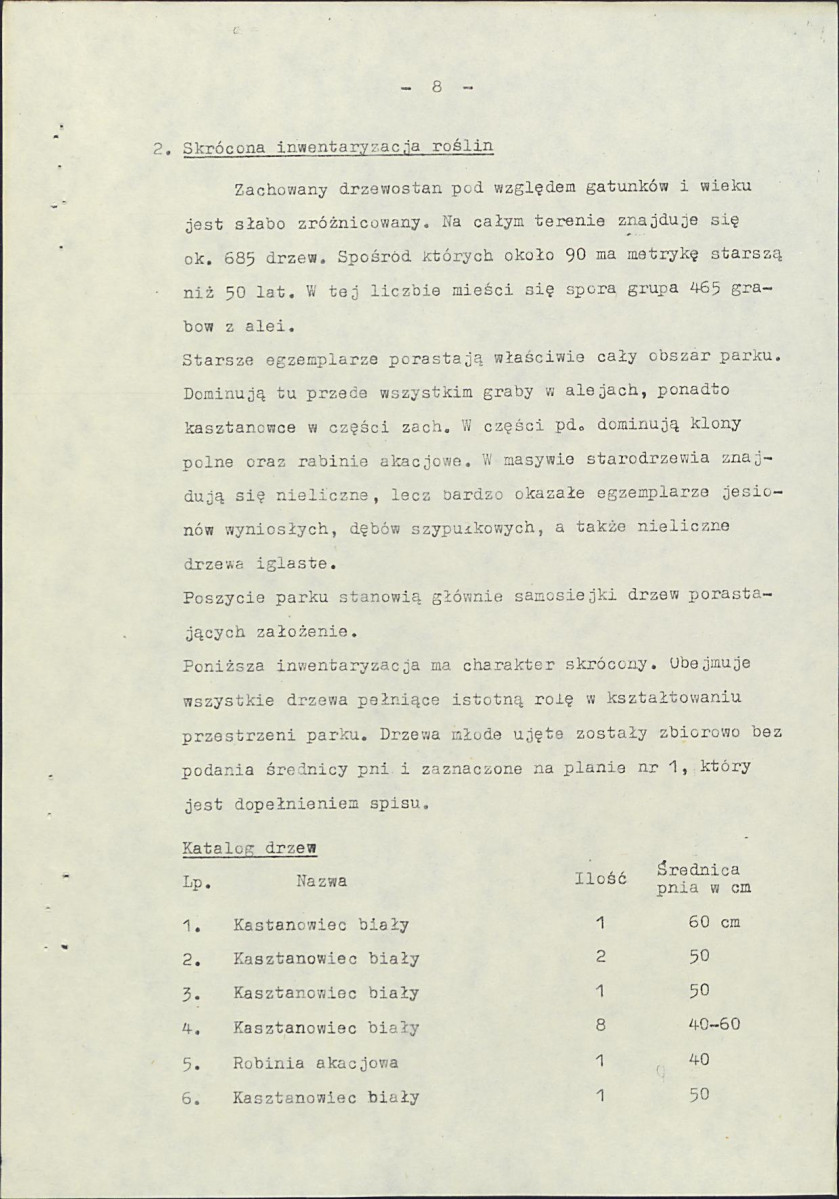 - 8 -

2. Skrócona inwentaryzacja roślin

Zachowany drzewostan pod względem gatunków i wieku jest słabo zróżnicowany. Na całym terenie znajduje się ok. 685 drzew. Spośród których około 90 ma metrykę starszą niż 50 lat. W tej liczbie mieści się spora grupa 465 grabow z alei.

Starsze egzemplarze porastają właściwie cały obszar parku. Dominują tu przede wszystkim graby w alejach, ponadto kasztanowce w części zach. W części pd. dominują klony polne oraz rabinie akacjowe. W masywie starodrzewia znajdują się nieliczne, lecz bardzo okazałe egzemplarze jesionów wyniosłych, dębów szypułkowych, a także nieliczne drzewa iglaste.

Poszycie parku stanowią głównie samosiejki drzew porastających założenie.

Poniższa inwentaryzacja ma charakter skrócony. Obejmuje wszystkie drzewa pełniące istotną rolę w kształtowaniu przestrzeni parku. Drzewa młode ujęte zostały zbiorowo bez podania średnicy pni i zaznaczone na planie nr 1, który jest dopełnieniem spisu.

Katalog drzew

| Lp. | Nazwa | Ilość | Średnica pnia w cm |
|---|---|---|---|
| 1. | Kastanowiec biały | 1 | 60 cm |
| 2. | Kasztanowiec biały | 2 | 50 |
| 3. | Kasztanowiec biały | 1 | 50 |
| 4. | Kasztanowiec biały | 8 | 40-60 |
| 5. | Robinia akacjowa | 1 | 40 |
| 6. | Kasztanowiec biały | 1 | 50 |